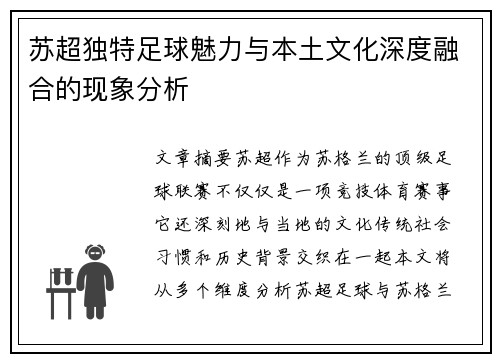 苏超独特足球魅力与本土文化深度融合的现象分析

文章摘要苏超作为苏格兰的顶级足球联赛不仅仅是一项竞技体育赛事它还深刻地与当地的文化传统社会习惯和历史背景交织在一起本文将从多个维度分析苏超足球与苏格兰